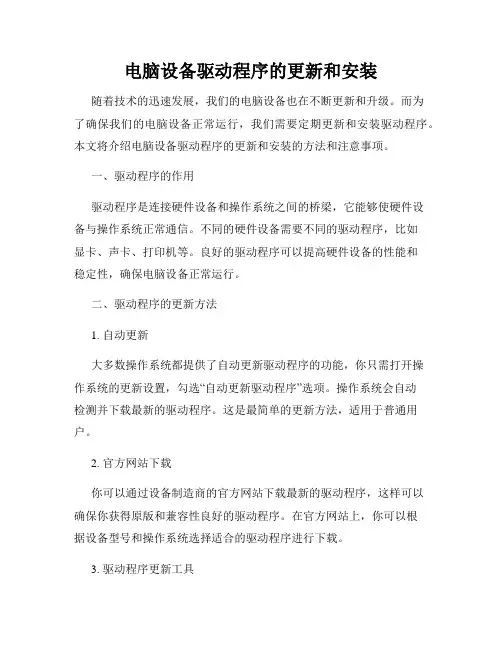 电脑设备驱动程序的更新和安装

随着技术的迅速发展，我们的电脑设备也在不断更新和升级。而为了确保我们的电脑设备正常运行，我们需要定期更新和安装驱动程序。本文将介绍电脑设备驱动程序的更新和安装的方法和注意事项。

一、驱动程序的作用

驱动程序是连接硬件设备和操作系统之间的桥梁，它能够使硬件设备与操作系统正常通信。不同的硬件设备需要不同的驱动程序，比如显卡、声卡、打印机等。良好的驱动程序可以提高硬件设备的性能和稳定性，确保电脑设备正常运行。

二、驱动程序的更新方法

1. 自动更新

大多数操作系统都提供了自动更新驱动程序的功能，你只需打开操作系统的更新设置，勾选“自动更新驱动程序”选项。操作系统会自动检测并下载最新的驱动程序。这是最简单的更新方法，适用于普通用户。

2. 官方网站下载

你可以通过设备制造商的官方网站下载最新的驱动程序，这样可以确保你获得原版和兼容性良好的驱动程序。在官方网站上，你可以根据设备型号和操作系统选择适合的驱动程序进行下载。

3. 驱动程序更新工具